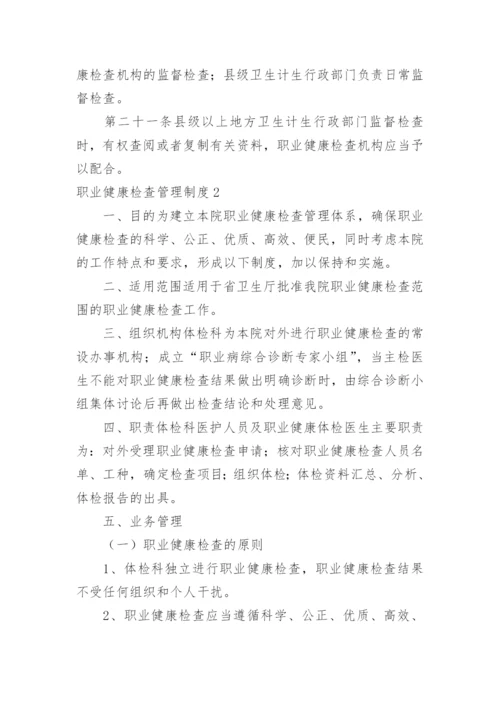 康检查机构的监督检查；县级卫生计生行政部门负责日常监督检查。

第二十一条县级以上地方卫生计生行政部门监督检查时，有权查阅或者复制有关资料，职业健康检查机构应当予以配合。

职业健康检查管理制度2

一、目的为建立本院职业健康检查管理体系，确保职业健康检查的科学、公正、优质、高效、便民，同时考虑本院的工作特点和要求，形成以下制度，加以保持和实施。

二、适用范围适用于省卫生厅批准我院职业健康检查范围的职业健康检查工作。

三、组织机构体检科为本院对外进行职业健康检查的常设办事机构；成立“职业病综合诊断专家小组”，当主检医生不能对职业健康检查结果做出明确诊断时，由综合诊断小组集体讨论后再做出检查结论和处理意见。

四、职责体检科医护人员及职业健康体检医生主要职责为：对外受理职业健康检查申请；核对职业健康检查人员名单、工种，确定检查项目；组织体检；体检资料汇总、分析、体检报告的出具。

五、业务管理

（一）职业健康检查的原则

1、体检科独立进行职业健康检查，职业健康检查结果不受任何组织和个人干扰。

2、职业健康检查应当遵循科学、公正、优质、高效、